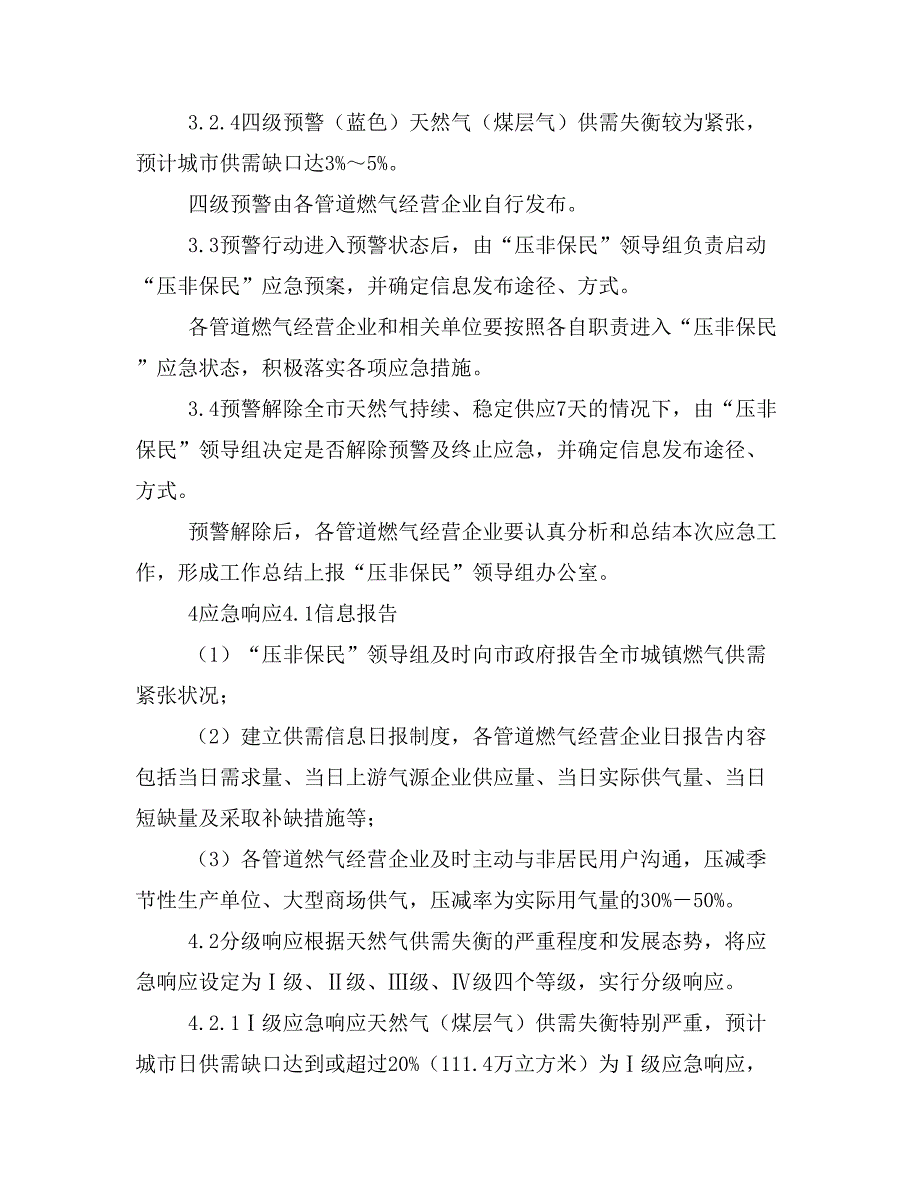 3.2.4四级预警（蓝色）天然气（煤层气）供需失衡较为紧张，预计城市供需缺口达3%～5%。

四级预警由各管道燃气经营企业自行发布。

3.3预警行动进入预警状态后，由“压非保民”领导组负责启动“压非保民”应急预案，并确定信息发布途径、方式。

各管道燃气经营企业和相关单位要按照各自职责进入“压非保民”应急状态，积极落实各项应急措施。

3.4预警解除全市天然气持续、稳定供应7天的情况下，由“压非保民”领导组决定是否解除预警及终止应急，并确定信息发布途径、方式。

预警解除后，各管道燃气经营企业要认真分析和总结本次应急工作，形成工作总结上报“压非保民”领导组办公室。

4应急响应4.1信息报告

（1）“压非保民”领导组及时向市政府报告全市城镇燃气供需紧张状况；

（2）建立供需信息日报制度，各管道燃气经营企业日报告内容包括当日需求量、当日上游气源企业供应量、当日实际供气量、当日短缺量及采取补缺措施等；

（3）各管道然气经营企业及时主动与非居民用户沟通，压减季节性生产单位、大型商场供气，压减率为实际用气量的30%－50%。

4.2分级响应根据天然气供需失衡的严重程度和发展态势，将应急响应设定为Ⅰ级、Ⅱ级、Ⅲ级、Ⅳ级四个等级，实行分级响应。

4.2.1Ⅰ级应急响应天然气（煤层气）供需失衡特别严重，预计城市日供需缺口达到或超过20%（111.4万立方米）为Ⅰ级应急响应，